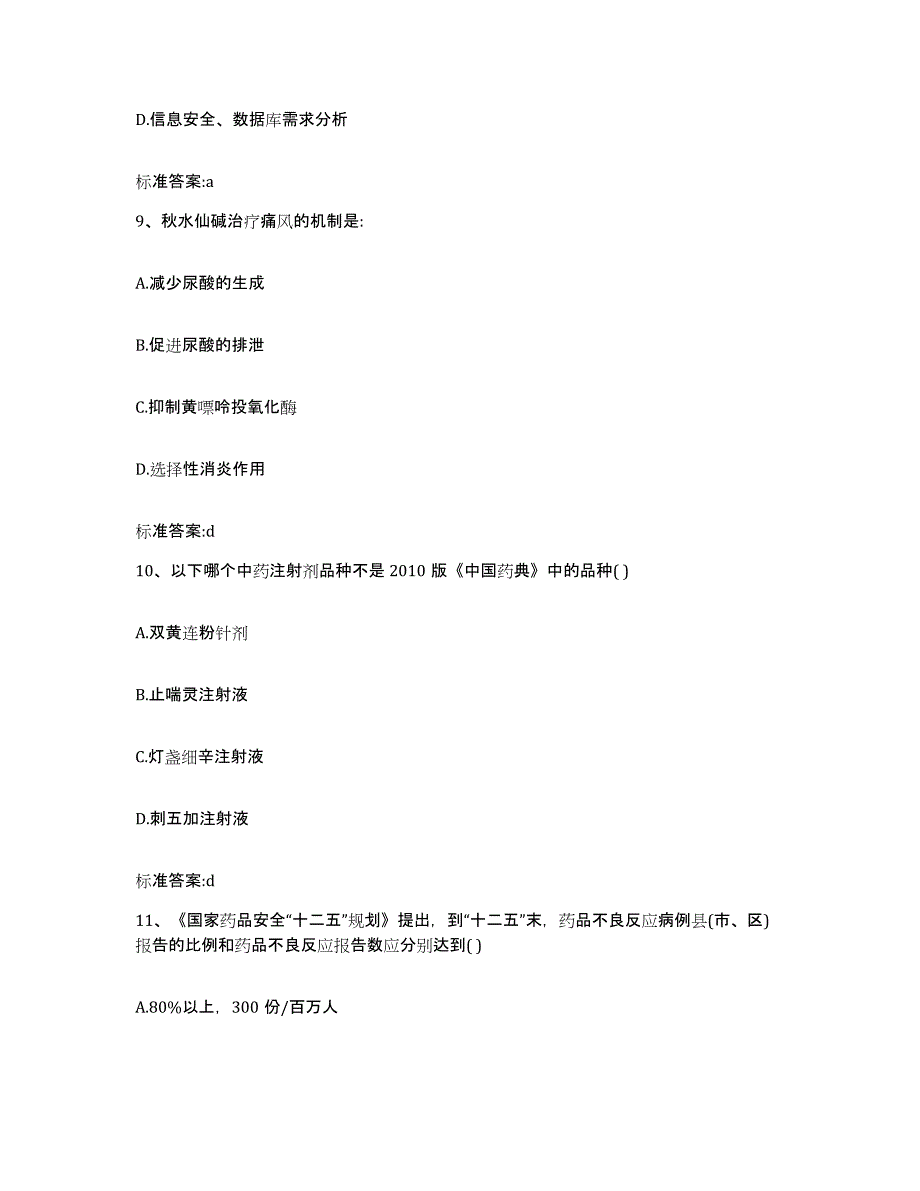 D.信息安全、数据库需求分析

标准答案:a

9、秋水仙碱治疗痛风的机制是:

A.减少尿酸的生成

B.促进尿酸的排泄

C.抑制黄嘌呤投氧化酶

D.选择性消炎作用

标准答案:d

10、以下哪个中药注射剂品种不是 2010 版《中国药典》中的品种( )

A.双黄连粉针剂

B.止喘灵注射液

C.灯盏细辛注射液

D.刺五加注射液

标准答案:d

11、《国家药品安全“十二五”规划》提出，到“十二五”末，药品不良反应病例县(市、区)报告的比例和药品不良反应报告数应分别达到( )

A.80%以上，300 份/百万人